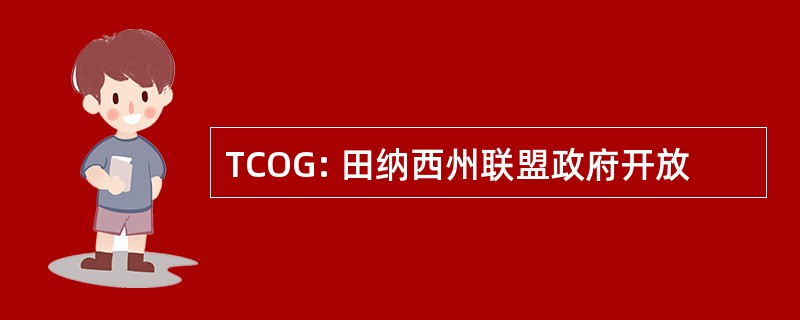 TCOG: 田纳西州联盟政府开放